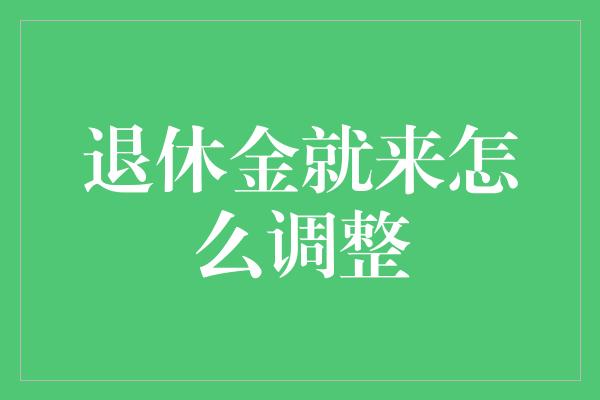 退休金就来怎么调整